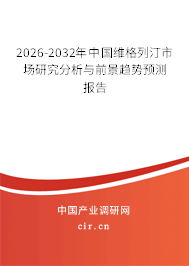 2026-2032年中国维格列汀市场研究分析与前景趋势预测报告

中国产业调研网

cir.cn